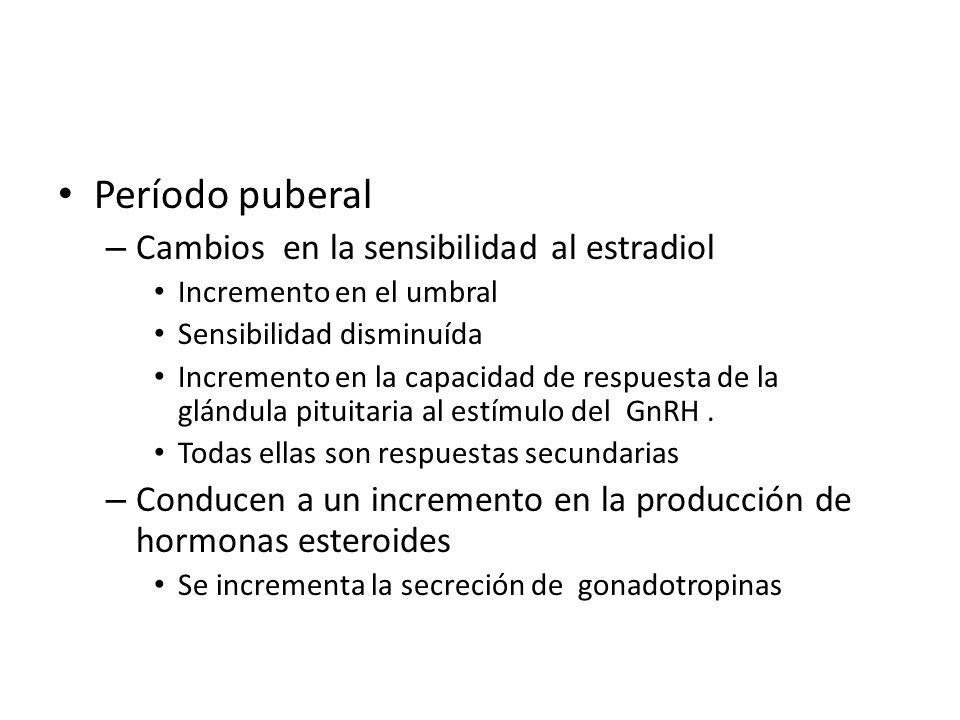 • Período puberal
– Cambios en la sensibilidad al estradiol
• Incremento en el umbral
• Sensibilidad disminuída
• Incremento en la capacidad de respuesta de la glándula pituitaria al estímulo del GnRH .
• Todas ellas son respuestas secundarias
– Conducen a un incremento en la producción de hormonas esteroides
• Se incrementa la secreción de gonadotropinas